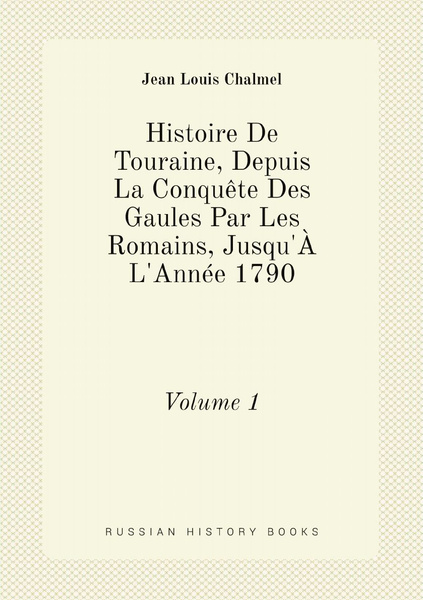 Jean Louis Chalmel

Histoire De Touraine, Depuis La Conquête Des Gaules Par Les Romains, Jusqu'À L'Année 1790

Volume 1

RUSSIAN HISTORY BOOKS